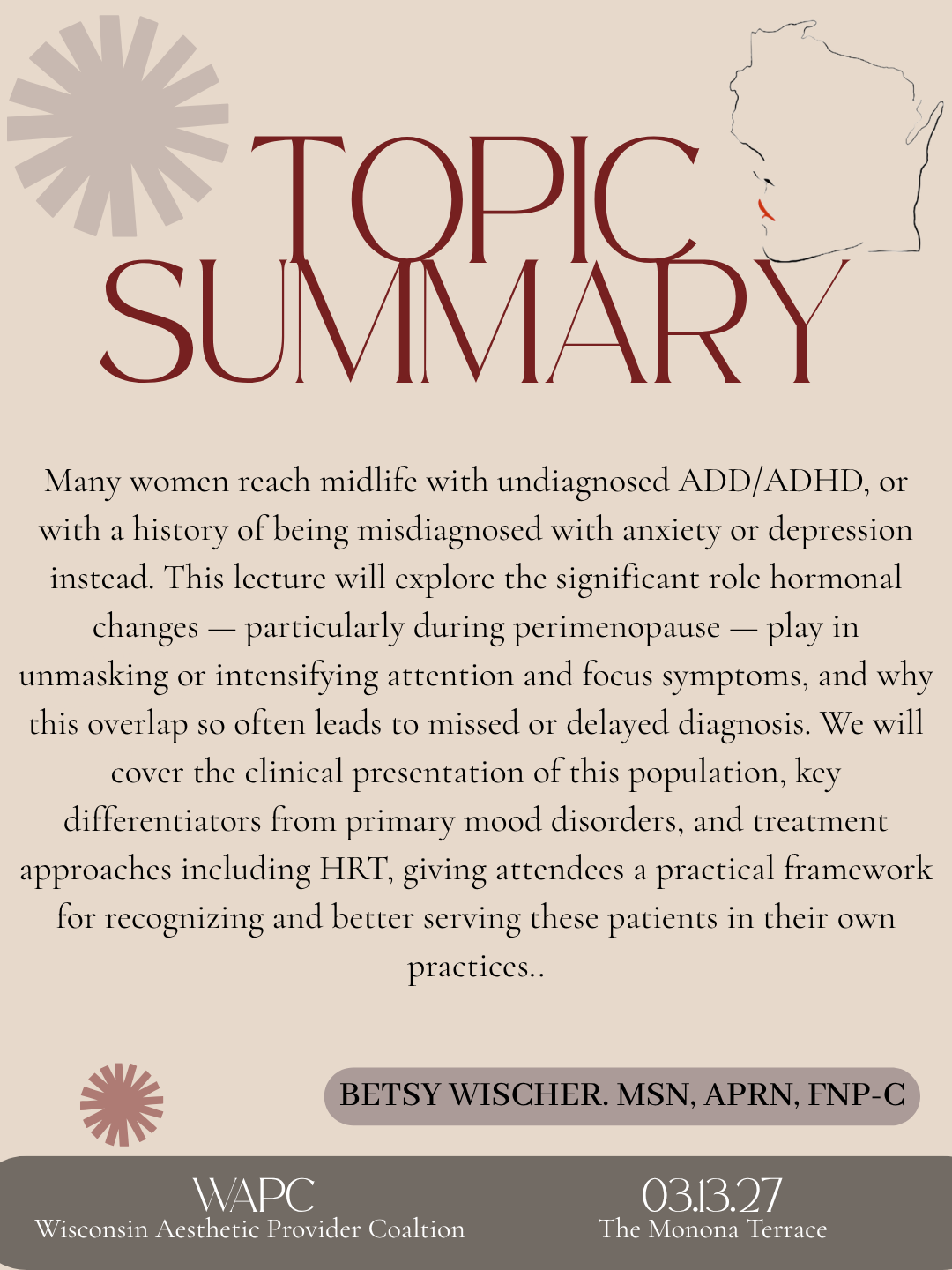 TOPIC SUMMARY

Many women reach midlife with undiagnosed ADD/ADHD, or with a history of being misdiagnosed with anxiety or depression instead. This lecture will explore the significant role hormonal changes — particularly during perimenopause — play in unmasking or intensifying attention and focus symptoms, and why this overlap so often leads to missed or delayed diagnosis. We will cover the clinical presentation of this population, key differentiators from primary mood disorders, and treatment approaches including HRT, giving attendees a practical framework for recognizing and better serving these patients in their own practices..

BETSY WISCHER. MSN, APRN, FNP-C

WAPC
Wisconsin Aesthetic Provider Coaltion

03.13.27
The Monona Terrace